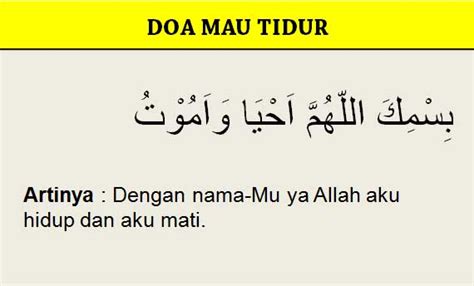 DOA MAU TIDUR

بِسْمِكَ اللّٰهُمَّ اَحْيَا وَاَمُوْتُ

Artinya : Dengan nama-Mu ya Allah aku hidup dan aku mati.